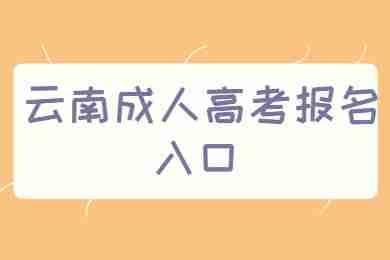 云南成人高考报名入口